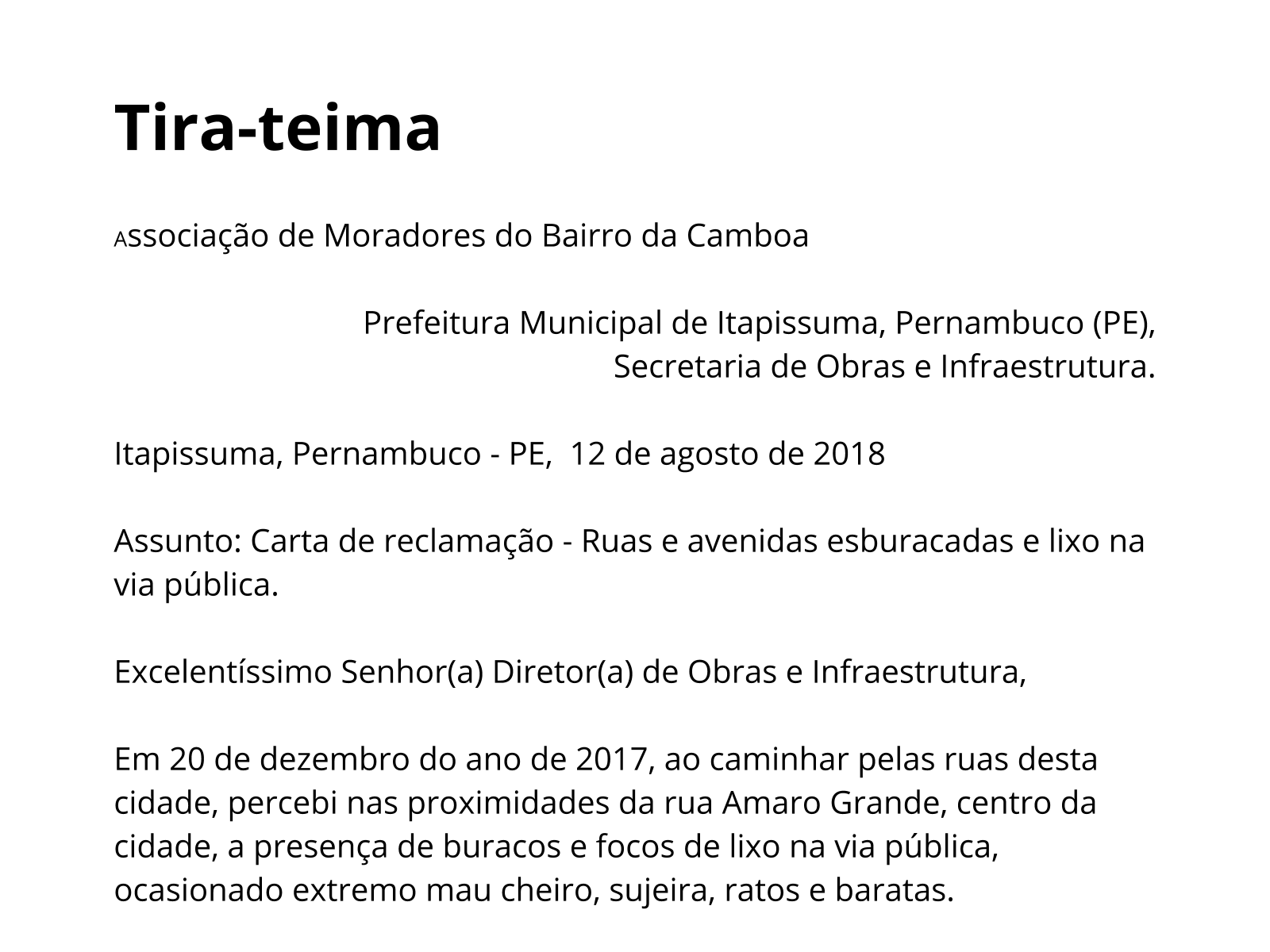 Tira-teima

Associação de Moradores do Bairro da Camboa

Prefeitura Municipal de Itapissuma, Pernambuco (PE), Secretaria de Obras e Infraestrutura.

Itapissuma, Pernambuco - PE, 12 de agosto de 2018

Assunto: Carta de reclamação - Ruas e avenidas esburacadas e lixo na via pública.

Excelentíssimo Senhor(a) Diretor(a) de Obras e Infraestrutura,

Em 20 de dezembro do ano de 2017, ao caminhar pelas ruas desta cidade, percebi nas proximidades da rua Amaro Grande, centro da cidade, a presença de buracos e focos de lixo na via pública, ocasionado extremo mau cheiro, sujeira, ratos e baratas.